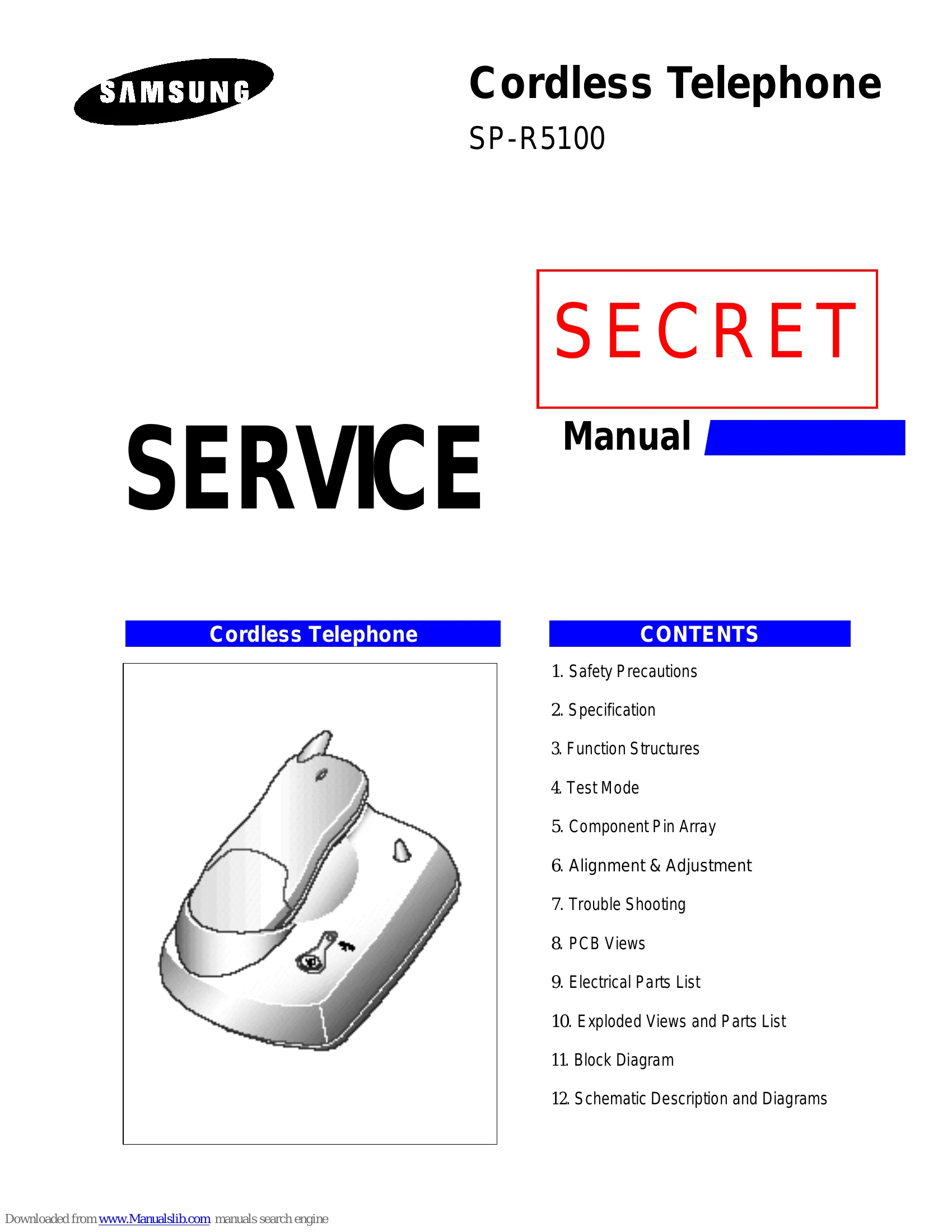 SAMSUNG

Cordless Telephone

SP-R5100

SECRET

SERVICE

Manual

Cordless Telephone

CONTENTS

1. Safety Precautions

2. Specification

3. Function Structures

4. Test Mode

5. Component Pin Array

6. Alignment & Adjustment

7. Trouble Shooting

8. PCB Views

9. Electrical Parts List

10. Exploded Views and Parts List

11. Block Diagram

12. Schematic Description and Diagrams

Downloaded from www.Manualslib.com manuals search engine